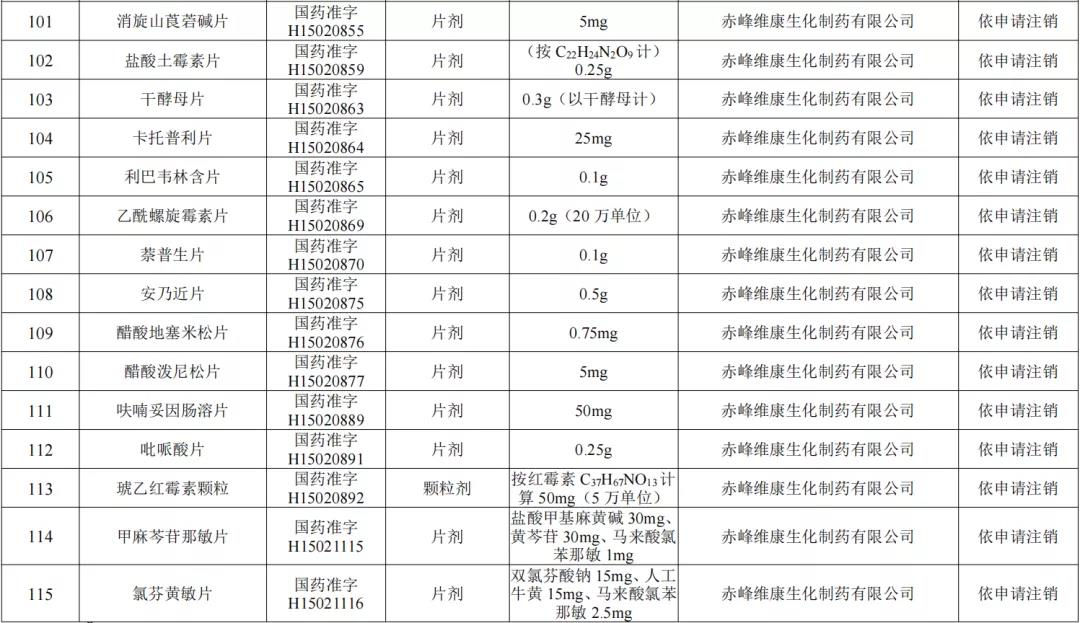 | 101 | 消旋山莨菪碱片 | 国药准字H15020855 | 片剂 | 5mg | 赤峰维康生化制药有限公司 | 依申请注销 |
|---|---|---|---|---|---|---|
| 102 | 盐酸土霉素片 | 国药准字H15020859 | 片剂 | （按$C_{22}H_{24}N_2O_9$计）0.25g | 赤峰维康生化制药有限公司 | 依申请注销 |
| 103 | 干酵母片 | 国药准字H15020863 | 片剂 | 0.3g（以干酵母计） | 赤峰维康生化制药有限公司 | 依申请注销 |
| 104 | 卡托普利片 | 国药准字H15020864 | 片剂 | 25mg | 赤峰维康生化制药有限公司 | 依申请注销 |
| 105 | 利巴韦林含片 | 国药准字H15020865 | 片剂 | 0.1g | 赤峰维康生化制药有限公司 | 依申请注销 |
| 106 | 乙酰螺旋霉素片 | 国药准字H15020869 | 片剂 | 0.2g（20万单位） | 赤峰维康生化制药有限公司 | 依申请注销 |
| 107 | 萘普生片 | 国药准字H15020870 | 片剂 | 0.1g | 赤峰维康生化制药有限公司 | 依申请注销 |
| 108 | 安乃近片 | 国药准字H15020875 | 片剂 | 0.5g | 赤峰维康生化制药有限公司 | 依申请注销 |
| 109 | 醋酸地塞米松片 | 国药准字H15020876 | 片剂 | 0.75mg | 赤峰维康生化制药有限公司 | 依申请注销 |
| 110 | 醋酸泼尼松片 | 国药准字H15020877 | 片剂 | 5mg | 赤峰维康生化制药有限公司 | 依申请注销 |
| 111 | 呋喃妥因肠溶片 | 国药准字H15020889 | 片剂 | 50mg | 赤峰维康生化制药有限公司 | 依申请注销 |
| 112 | 吡哌酸片 | 国药准字H15020891 | 片剂 | 0.25g | 赤峰维康生化制药有限公司 | 依申请注销 |
| 113 | 琥乙红霉素颗粒 | 国药准字H15020892 | 颗粒剂 | 按红霉素$C_{37}H_{67}NO_{13}$计算50mg（5万单位） | 赤峰维康生化制药有限公司 | 依申请注销 |
| 114 | 甲麻芩苷那敏片 | 国药准字H15021115 | 片剂 | 盐酸甲基麻黄碱30mg、黄芩苷30mg、马来酸氯苯那敏1mg | 赤峰维康生化制药有限公司 | 依申请注销 |
| 115 | 氯芬黄敏片 | 国药准字H15021116 | 片剂 | 双氯芬酸钠15mg、人工牛黄15mg、马来酸氯苯那敏2.5mg | 赤峰维康生化制药有限公司 | 依申请注销 |